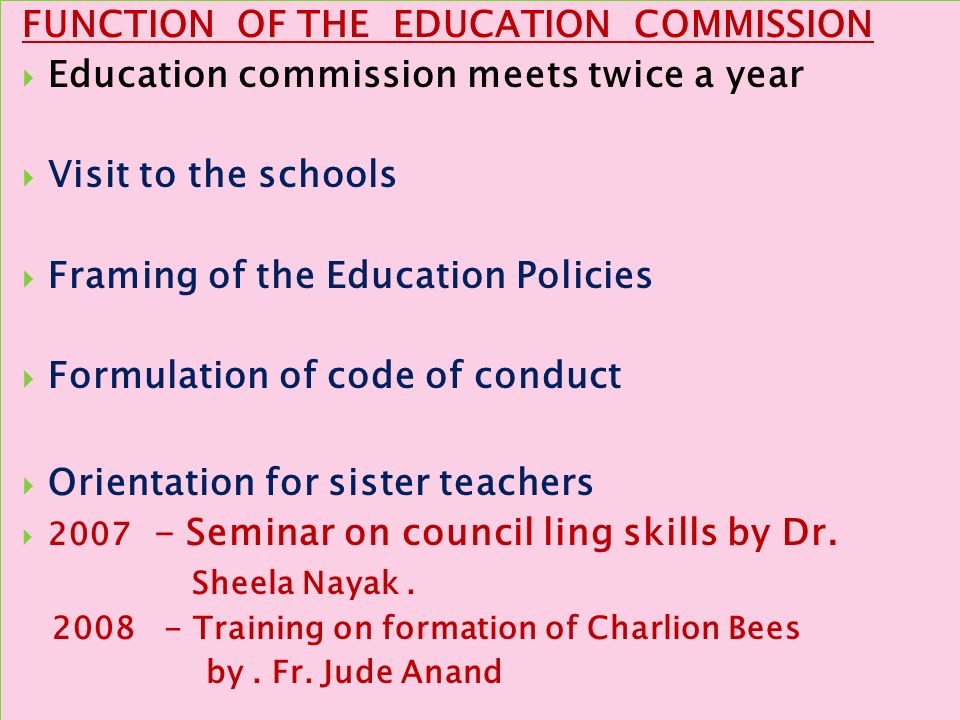 FUNCTION OF THE EDUCATION COMMISSION

Education commission meets twice a year

Visit to the schools

Framing of the Education Policies

Formulation of code of conduct

Orientation for sister teachers

2007 - Seminar on council ling skills by Dr. Sheela Nayak .

2008 - Training on formation of Charlion Bees by . Fr. Jude Anand